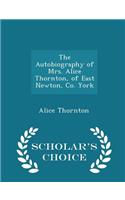 The Autobiography of Mrs. Alice Thornton, of East Newton, Co. York

Alice Thornton

SCHOLAR'S CHOICE